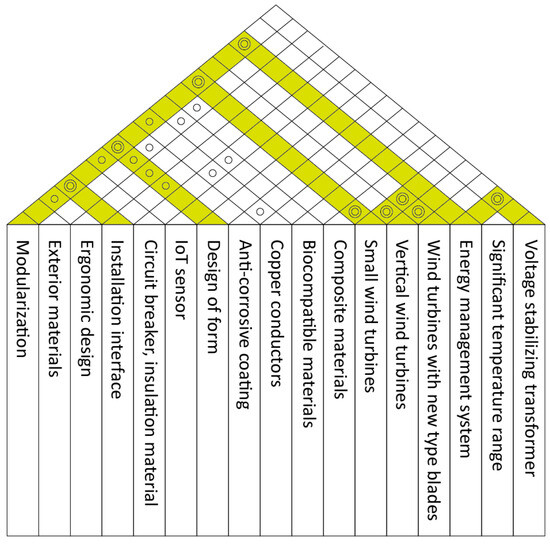 Modularization
Exterior materials
Ergonomic design
Installation interface
Circuit breaker, insulation material
IoT sensor
Design of form
Anti-corrosive coating
Copper conductors
Biocompatible materials
Composite materials
Small wind turbines
Vertical wind turbines
Wind turbines with new type blades
Energy management system
Significant temperature range
Voltage stabilizing transformer